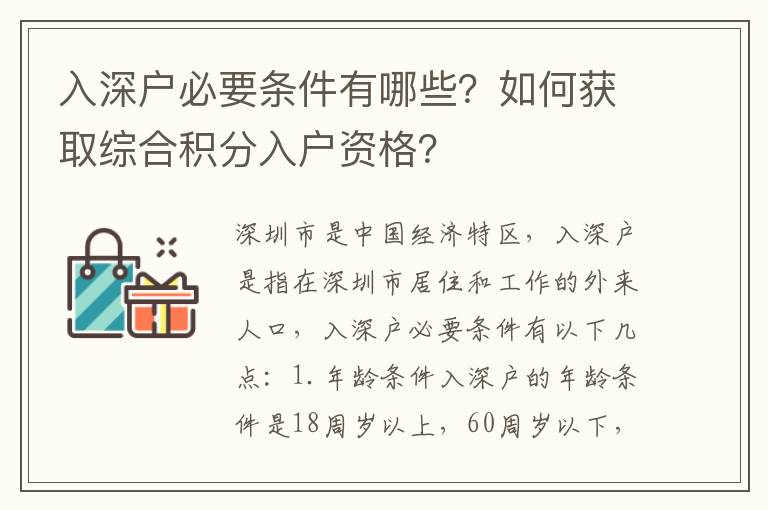 入深户必要条件有哪些？如何获取综合积分入户资格？

深圳市是中国经济特区，入深户是指在深圳市居住和工作的外来人口，入深户必要条件有以下几点：1. 年龄条件入深户的年龄条件是18周岁以上，60周岁以下，